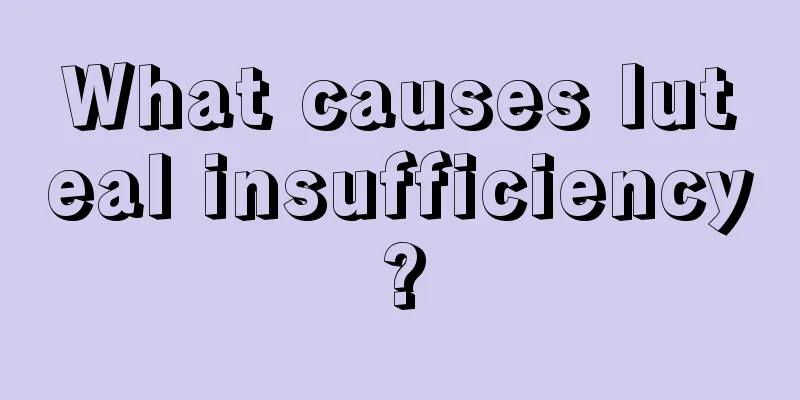 What causes luteal insufficiency?